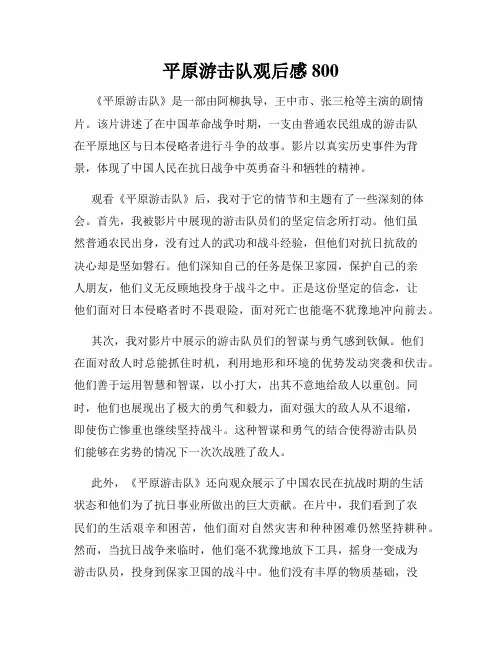 平原游击队观后感 800

《平原游击队》是一部由阿柳执导，王中市、张三枪等主演的剧情片。该片讲述了在中国革命战争时期，一支由普通农民组成的游击队在平原地区与日本侵略者进行斗争的故事。影片以真实历史事件为背景，体现了中国人民在抗日战争中英勇奋斗和牺牲的精神。

观看《平原游击队》后，我对于它的情节和主题有了一些深刻的体会。首先，我被影片中展现的游击队员们的坚定信念所打动。他们虽然普通农民出身，没有过人的武功和战斗经验，但他们对抗日抗敌的决心却是坚如磐石。他们深知自己的任务是保卫家园，保护自己的亲人朋友，他们义无反顾地投身于战斗之中。正是这份坚定的信念，让他们面对日本侵略者时不畏艰险，面对死亡也能毫不犹豫地冲向前去。

其次，我对影片中展示的游击队员们的智谋与勇气感到钦佩。他们在面对敌人时总能抓住时机，利用地形和环境的优势发动突袭和伏击。他们善于运用智慧和智谋，以小打大，出其不意地给敌人以重创。同时，他们也展现出了极大的勇气和毅力，面对强大的敌人从不退缩，即使伤亡惨重也继续坚持战斗。这种智谋和勇气的结合使得游击队员们能够在劣势的情况下一次次战胜了敌人。

此外，《平原游击队》还向观众展示了中国农民在抗战时期的生活状态和他们为了抗日事业所做出的巨大贡献。在片中，我们看到了农民们的生活艰辛和困苦，他们面对自然灾害和种种困难仍然坚持耕种。然而，当抗日战争来临时，他们毫不犹豫地放下工具，摇身一变成为游击队员，投身到保家卫国的战斗中。他们没有丰厚的物质基础，没